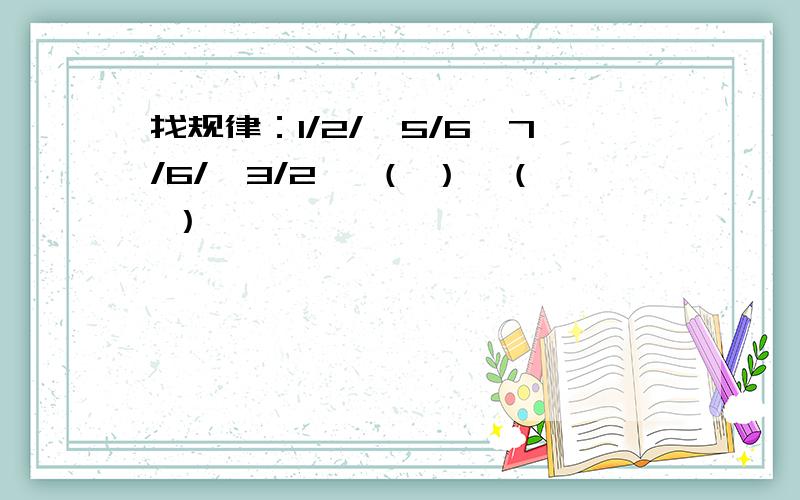 找规律：1/2/ 5/6 7/6/ 3/2 （ ） （ ）